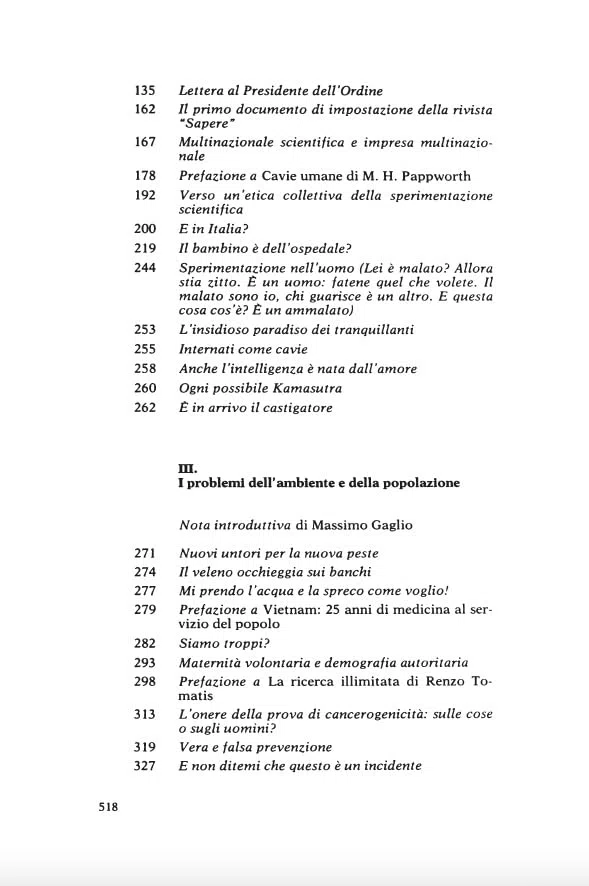 135 Lettera al Presidente dell'Ordine
162 Il primo documento di impostazione della rivista "Sapere"
167 Multinazionale scientifica e impresa multinazionale
178 Prefazione a Cavie umane di M. H. Pappworth
192 Verso un'etica collettiva della sperimentazione scientifica
200 E in Italia?
219 Il bambino è dell'ospedale?
244 Sperimentazione nell'uomo (Lei è malato? Allora stia zitto. È un uomo: fatene quel che volete. Il malato sono io, chi guarisce è un altro. E questa cosa cos'è? È un ammalato)
253 L'insidioso paradiso dei tranquillanti
255 Internati come cavie
258 Anche l'intelligenza è nata dall'amore
260 Ogni possibile Kamasutra
262 È in arrivo il castigatore

III.
I problemi dell'ambiente e della popolazione

Nota introduttiva di Massimo Gaglio

271 Nuovi untori per la nuova peste
274 Il veleno occhieggia sui banchi
277 Mi prendo l'acqua e la spreco come voglio!
279 Prefazione a Vietnam: 25 anni di medicina al servizio del popolo
282 Siamo troppi?
293 Maternità volontaria e demografia autoritaria
298 Prefazione a La ricerca illimitata di Renzo Tomatis
313 L'onere della prova di cancerogenicità: sulle cose o sugli uomini?
319 Vera e falsa prevenzione
327 E non ditemi che questo è un incidente

518